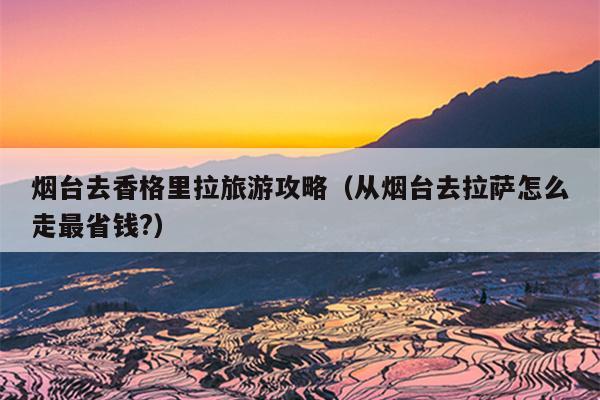 烟台去香格里拉旅游攻略（从烟台去拉萨怎么走最省钱?）